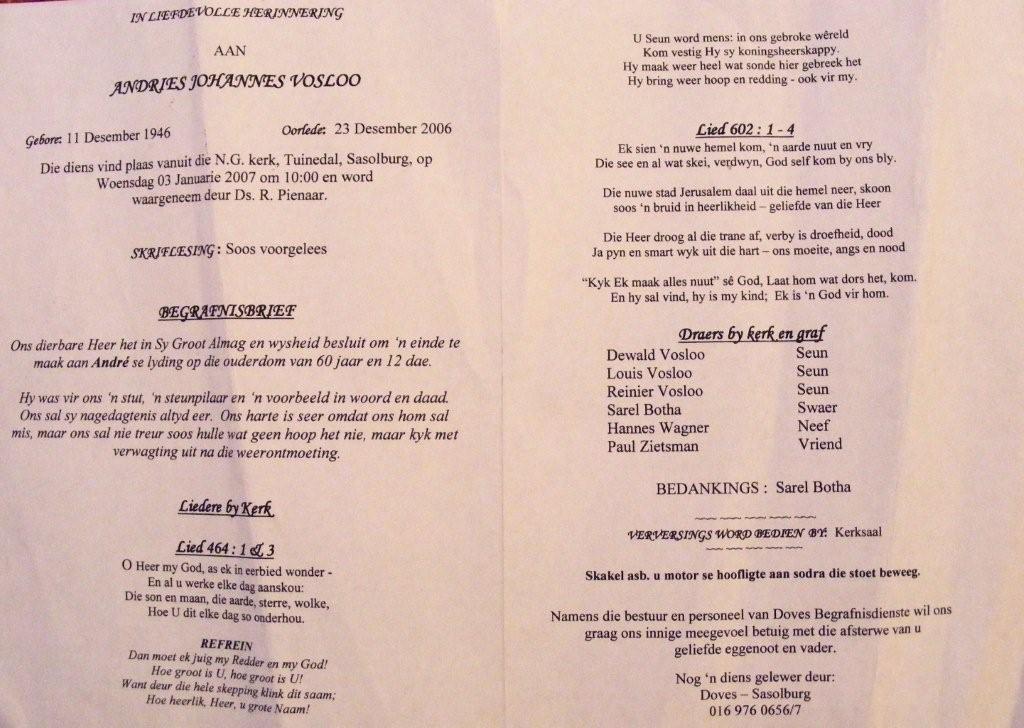 IN LIEFDEVOLLE HERINNERING

AAN

ANDRIES JOHANNES VOSLOO

Gebore: 11 Desember 1946 Oorlede: 23 Desember 2006

Die diens vind plaas vanuit die N.G. kerk, Tuinedal, Sasolburg, op Woensdag 03 Januarie 2007 om 10:00 en word waargeneem deur Ds. R. Pienaar.

SKRIFLESING: Soos voorgelees

BEGRAFNISBRIEF

Ons dierbare Heer het in Sy Groot Almag en wysheid besluit om 'n einde te maak aan André se lyding op die ouderdom van 60 jaar en 12 dae.

Hy was vir ons 'n stut, 'n steunpilaar en 'n voorbeeld in woord en daad. Ons sal sy nagedagtenis altyd eer. Ons harte is seer omdat ons hom sal mis, maar ons sal nie treur soos hulle wat geen hoop het nie, maar kyk met verwagting uit na die weerontmoeting.

Liedere by Kerk

Lied 464 : 1 & 3

O Heer my God, as ek in eerbied wonder -
En al u werke elke dag aanskou:
Die son en maan, die aarde, sterre, wolke,
Hoe U dit elke dag so onderhou.

REFREIN
Dan moet ek juig my Redder en my God!
Hoe groot is U, hoe groot is U!
Want deur die hele skepping klink dit saam;
Hoe heerlik, Heer, u grote Naam!

U Seun word mens: in ons gebroke wêreld
Kom vestig Hy sy koningsheerskappy.
Hy maak weer heel wat sonde hier gebreek het
Hy bring weer hoop en redding - ook vir my.

Lied 602 : 1 - 4

Ek sien 'n nuwe hemel kom, 'n aarde nuut en vry
Die see en al wat skei, verdwyn, God self kom by ons bly.

Die nuwe stad Jerusalem daal uit die hemel neer, skoon soos 'n bruid in heerlikheid – geliefde van die Heer

Die Heer droog al die trane af, verby is droefheid, dood
Ja pyn en smart wyk uit die hart – ons moeite, angs en nood

"Kyk Ek maak alles nuut" sê God, Laat hom wat dors het, kom.
En hy sal vind, hy is my kind; Ek is 'n God vir hom.

Draers by kerk en graf

| Dewald Vosloo | Seun |
|---|---|
| Louis Vosloo | Seun |
| Reinier Vosloo | Seun |
| Sarel Botha | Swaer |
| Hannes Wagner | Neef |
| Paul Zietsman | Vriend |

BEDANKINGS : Sarel Botha

VERVERSINGS WORD BEDIEN BY: Kerksaal

Skakel asb. u motor se hoofligte aan sodra die stoet beweeg.

Namens die bestuur en personeel van Doves Begrafnisdienste wil ons graag ons innige meegevoel betuig met die afsterwe van u geliefde eggenoot en vader.

Nog 'n diens gelewer deur:
Doves – Sasolburg
016 976 0656/7